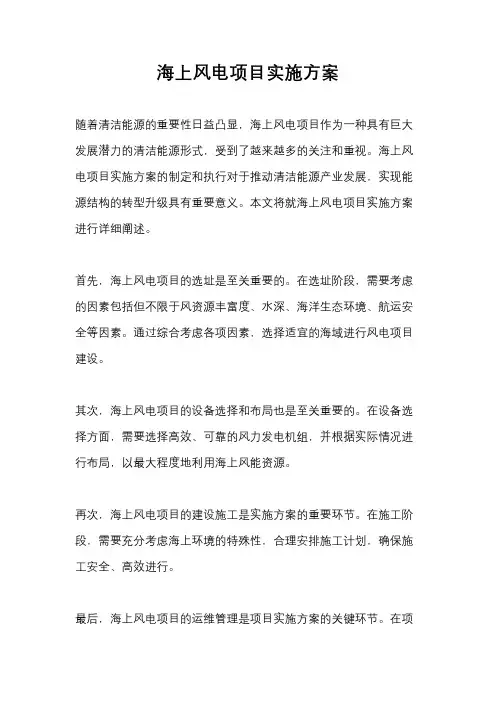 海上风电项目实施方案

随着清洁能源的重要性日益凸显，海上风电项目作为一种具有巨大发展潜力的清洁能源形式，受到了越来越多的关注和重视。海上风电项目实施方案的制定和执行对于推动清洁能源产业发展，实现能源结构的转型升级具有重要意义。本文将就海上风电项目实施方案进行详细阐述。

首先，海上风电项目的选址是至关重要的。在选址阶段，需要考虑的因素包括但不限于风资源丰富度、水深、海洋生态环境、航运安全等因素。通过综合考虑各项因素，选择适宜的海域进行风电项目建设。

其次，海上风电项目的设备选择和布局也是至关重要的。在设备选择方面，需要选择高效、可靠的风力发电机组，并根据实际情况进行布局，以最大程度地利用海上风能资源。

再次，海上风电项目的建设施工是实施方案的重要环节。在施工阶段，需要充分考虑海上环境的特殊性，合理安排施工计划，确保施工安全、高效进行。

最后，海上风电项目的运维管理是项目实施方案的关键环节。在项